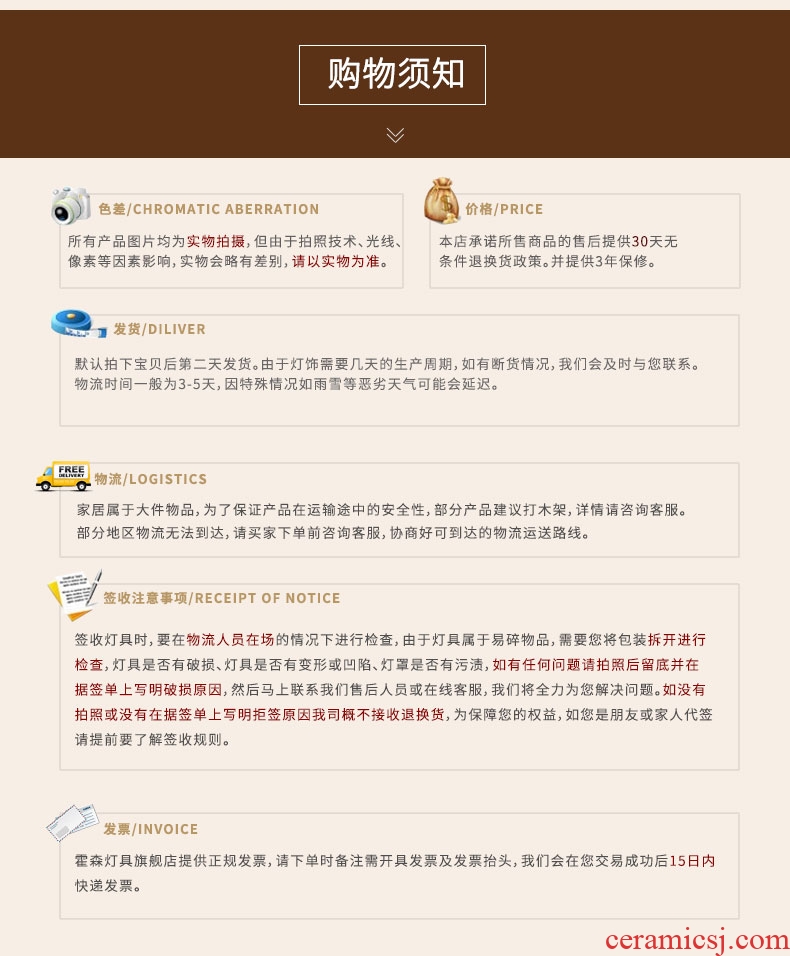 购物须知

色差/CHROMATIC ABERRATION

所有产品图片均为实物拍摄，但由于拍照技术、光线、像素等因素影响，实物会略有差别，请以实物为准。

价格/PRICE

本店承诺所售商品的售后提供30天无条件退换货政策。并提供3年保修。

发货/DILIVER

默认拍下宝贝后第二天发货。由于灯饰需要几天的生产周期，如有断货情况，我们会及时与您联系。物流时间一般为3-5天，因特殊情况如雨雪等恶劣天气可能会延迟。

FREE DELIVERY

物流/LOGISTICS

家居属于大件物品，为了保证产品在运输途中的安全性，部分产品建议打木架，详情请咨询客服。部分地区物流无法到达，请买家下单前咨询客服，协商好可到达的物流运送路线。

签收注意事项/RECEIPT OF NOTICE

签收灯具时，要在物流人员在场的情况下进行检查，由于灯具属于易碎物品，需要您将包装拆开进行检查，灯具是否有破损、灯具是否有变形或凹陷、灯罩是否有污渍，如有任何问题请拍照后留底并在据签单上写明破损原因，然后马上联系我们售后人员或在线客服，我们将全力为您解决问题。如没有拍照或没有在据签单上写明拒签原因我司概不接收退换货，为保障您的权益，如您是朋友或家人代签请提前要了解签收规则。

发票/INVOICE

霍森灯具旗舰店提供正规发票，请下单时备注需开具发票及发票抬头，我们会在您交易成功后15日内快递发票。

ceramicsj.com